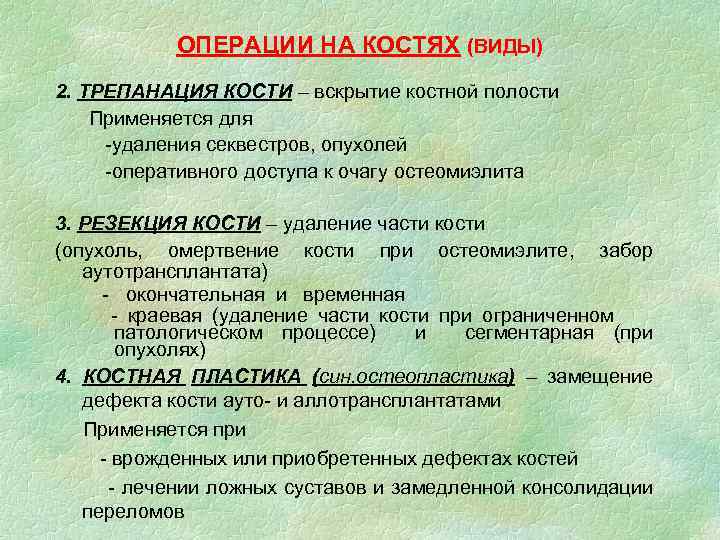 ОПЕРАЦИИ НА КОСТЯХ (ВИДЫ)

2. ТРЕПАНАЦИЯ КОСТИ – вскрытие костной полости
Применяется для
-удаления секвестров, опухолей
-оперативного доступа к очагу остеомиэлита

3. РЕЗЕКЦИЯ КОСТИ – удаление части кости
(опухоль, омертвение кости при остеомиэлите, забор аутотрансплантата)
- окончательная и временная
- краевая (удаление части кости при ограниченном патологическом процессе) и сегментарная (при опухолях)

4. КОСТНАЯ ПЛАСТИКА (син.остеопластика) – замещение дефекта кости ауто- и аллотрансплантатами
Применяется при
- врожденных или приобретенных дефектах костей
- лечении ложных суставов и замедленной консолидации переломов